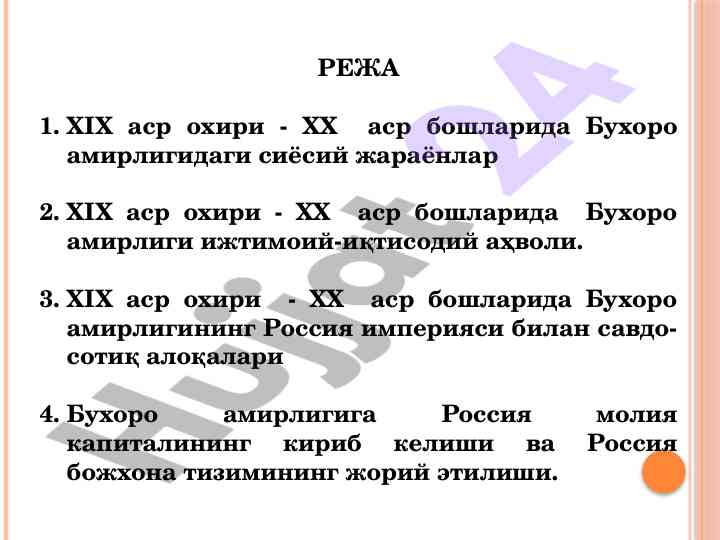 РЕЖА

1. XIX аср охири - XX аср бошларида Бухоро амирлигидаги сиёсий жараёнлар

2. XIX аср охири - XX аср бошларида Бухоро амирлиги ижтимоий-иқтисодий аҳволи.

3. XIX аср охири - XX аср бошларида Бухоро амирлигининг Россия империяси билан савдо-сотиқ алоқалари

4. Бухоро амирлигига Россия молия капиталининг кириб келиши ва Россия божхона тизимининг жорий этилиши.

Hujjat 24